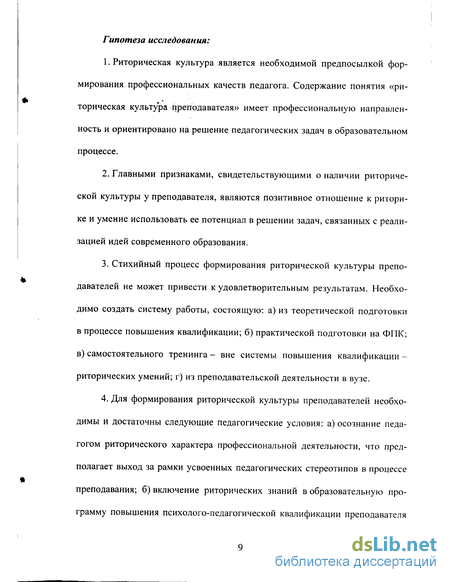 Гипотеза исследования:

1. Риторическая культура является необходимой предпосылкой формирования профессиональных качеств педагога. Содержание понятия «риторическая культура преподавателя» имеет профессиональную направленность и ориентировано на решение педагогических задач в образовательном процессе.

2. Главными признаками, свидетельствующими о наличии риторической культуры у преподавателя, являются позитивное отношение к риторике и умение использовать ее потенциал в решении задач, связанных с реализацией идей современного образования.

3. Стихийный процесс формирования риторической культуры преподавателей не может привести к удовлетворительным результатам. Необходимо создать систему работы, состоящую: а) из теоретической подготовки в процессе повышения квалификации; б) практической подготовки на ФПК; в) самостоятельного тренинга – вне системы повышения квалификации – риторических умений; г) из преподавательской деятельности в вузе.

4. Для формирования риторической культуры преподавателей необходимы и достаточны следующие педагогические условия: а) осознание педагогом риторического характера профессиональной деятельности, что предполагает выход за рамки усвоенных педагогических стереотипов в процессе преподавания; б) включение риторических знаний в образовательную программу повышения психолого-педагогической квалификации преподавателя

9

dsLib.net
библиотека диссертаций